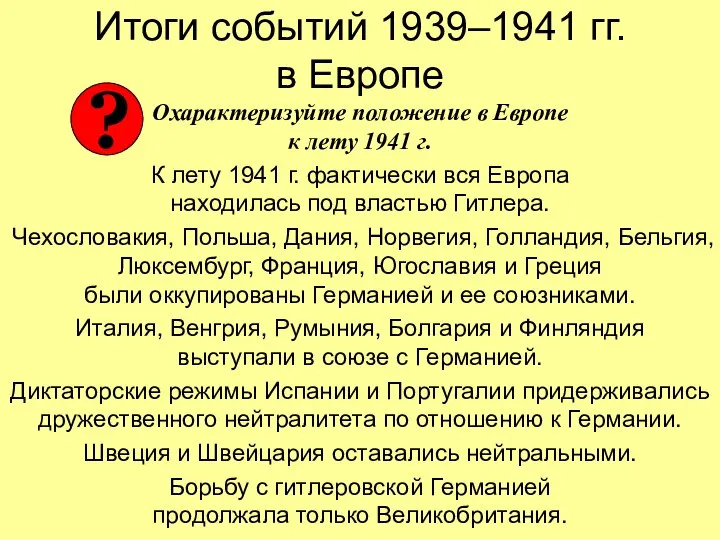 Итоги событий 1939–1941 гг. в Европе

?

Охарактеризуйте положение в Европе к лету 1941 г.

К лету 1941 г. фактически вся Европа находилась под властью Гитлера.

Чехословакия, Польша, Дания, Норвегия, Голландия, Бельгия, Люксембург, Франция, Югославия и Греция были оккупированы Германией и ее союзниками.

Италия, Венгрия, Румыния, Болгария и Финляндия выступали в союзе с Германией.

Диктаторские режимы Испании и Португалии придерживались дружественного нейтралитета по отношению к Германии.

Швеция и Швейцария оставались нейтральными.

Борьбу с гитлеровской Германией продолжала только Великобритания.